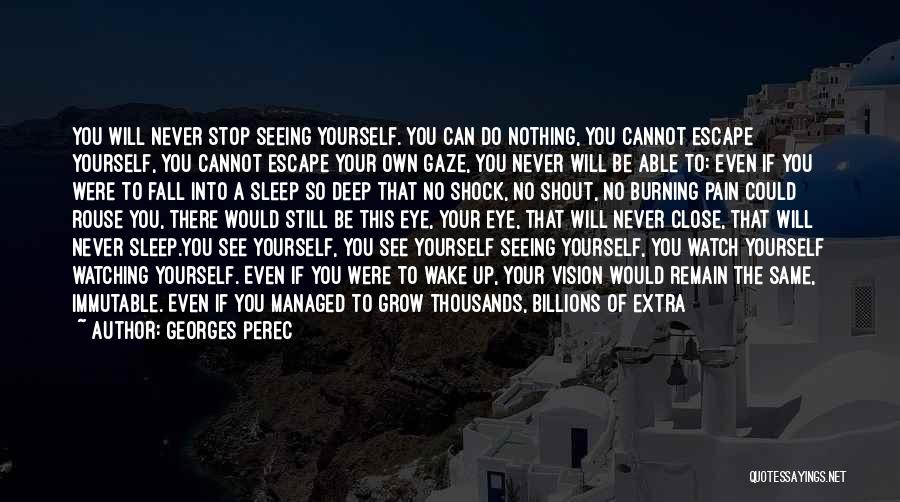 YOU WILL NEVER STOP SEEING YOURSELF. YOU CAN DO NOTHING, YOU CANNOT ESCAPE YOURSELF, YOU CANNOT ESCAPE YOUR OWN GAZE, YOU NEVER WILL BE ABLE TO: EVEN IF YOU WERE TO FALL INTO A SLEEP SO DEEP THAT NO SHOCK, NO SHOUT, NO BURNING PAIN COULD ROUSE YOU, THERE WOULD STILL BE THIS EYE, YOUR EYE, THAT WILL NEVER CLOSE, THAT WILL NEVER SLEEP.YOU SEE YOURSELF, YOU SEE YOURSELF SEEING YOURSELF, YOU WATCH YOURSELF WATCHING YOURSELF. EVEN IF YOU WERE TO WAKE UP, YOUR VISION WOULD REMAIN THE SAME, IMMUTABLE. EVEN IF YOU MANAGED TO GROW THOUSANDS, BILLIONS OF EXTRA

~ AUTHOR: GEORGES PEREC

QUOTESSAYINGS.NET